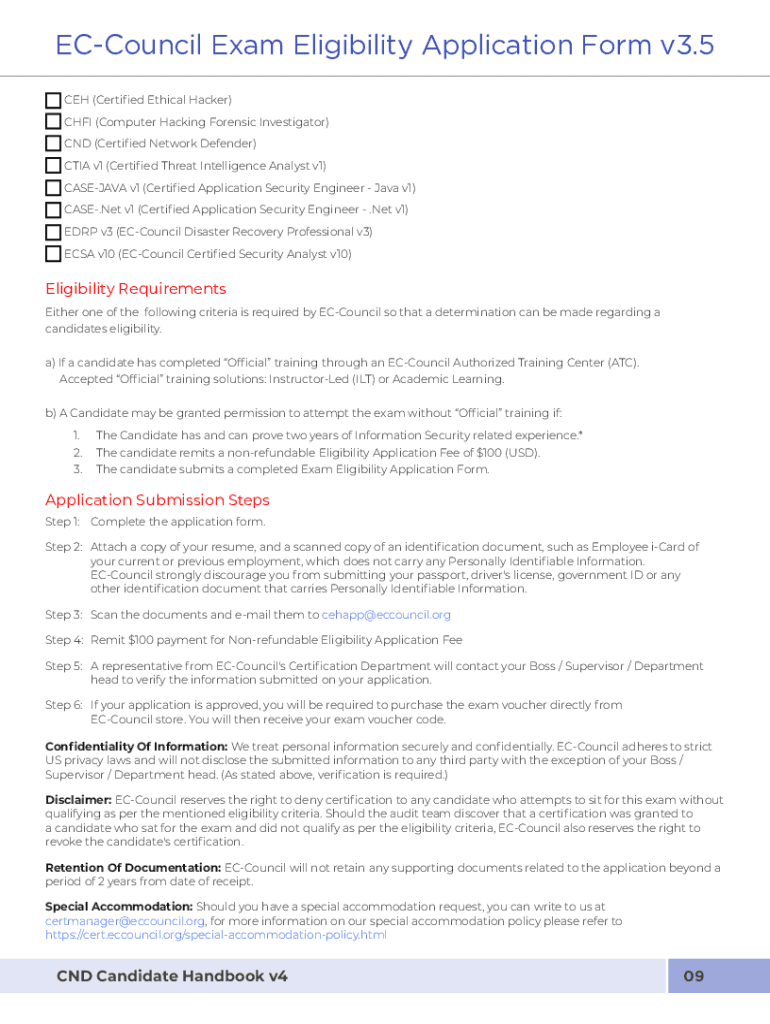 EC-Council Exam Eligibility Application Form v3.5

CEH (Certified Ethical Hacker)
CHFI (Computer Hacking Forensic Investigator)
CND (Certified Network Defender)
CTIA v1 (Certified Threat Intelligence Analyst v1)
CASE-JAVA v1 (Certified Application Security Engineer - Java v1)
CASE-.Net v1 (Certified Application Security Engineer - .Net v1)
EDRP v3 (EC-Council Disaster Recovery Professional v3)
ECSA v10 (EC-Council Certified Security Analyst v10)

Eligibility Requirements

Either one of the following criteria is required by EC-Council so that a determination can be made regarding a candidates eligibility.

a) If a candidate has completed “Official” training through an EC-Council Authorized Training Center (ATC). Accepted “Official” training solutions: Instructor-Led (ILT) or Academic Learning.

b) A Candidate may be granted permission to attempt the exam without “Official” training if:
1. The Candidate has and can prove two years of Information Security related experience.*
2. The candidate remits a non-refundable Eligibility Application Fee of $100 (USD).
3. The candidate submits a completed Exam Eligibility Application Form.

Application Submission Steps

Step 1: Complete the application form.

Step 2: Attach a copy of your resume, and a scanned copy of an identification document, such as Employee i-Card of your current or previous employment, which does not carry any Personally Identifiable Information. EC-Council strongly discourage you from submitting your passport, driver's license, government ID or any other identification document that carries Personally Identifiable Information.

Step 3: Scan the documents and e-mail them to cehapp@eccouncil.org

Step 4: Remit $100 payment for Non-refundable Eligibility Application Fee

Step 5: A representative from EC-Council's Certification Department will contact your Boss / Supervisor / Department head to verify the information submitted on your application.

Step 6: If your application is approved, you will be required to purchase the exam voucher directly from EC-Council store. You will then receive your exam voucher code.

Confidentiality Of Information: We treat personal information securely and confidentially. EC-Council adheres to strict US privacy laws and will not disclose the submitted information to any third party with the exception of your Boss / Supervisor / Department head. (As stated above, verification is required.)

Disclaimer: EC-Council reserves the right to deny certification to any candidate who attempts to sit for this exam without qualifying as per the mentioned eligibility criteria. Should the audit team discover that a certification was granted to a candidate who sat for the exam and did not qualify as per the eligibility criteria, EC-Council also reserves the right to revoke the candidate's certification.

Retention Of Documentation: EC-Council will not retain any supporting documents related to the application beyond a period of 2 years from date of receipt.

Special Accommodation: Should you have a special accommodation request, you can write to us at certmanager@eccouncil.org, for more information on our special accommodation policy please refer to https://cert.eccouncil.org/special-accommodation-policy.html

CND Candidate Handbook v4

09